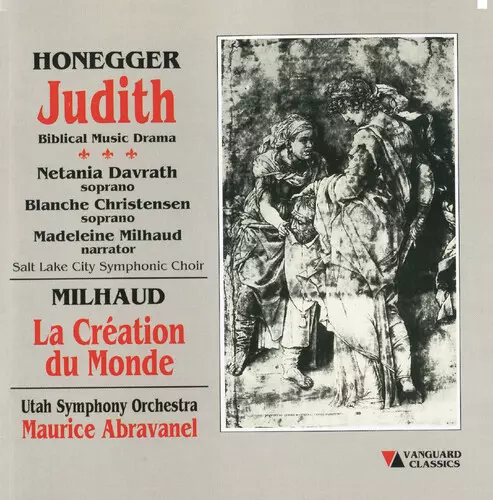 HONEGGER
Judith
Biblical Music Drama

Netania Davrath
soprano
Blanche Christensen
soprano
Madeleine Milhaud
narrator
Salt Lake City Symphonic Choir

MILHAUD
La Création du Monde

Utah Symphony Orchestra
Maurice Abravanel

VANGUARD
CLASSICS